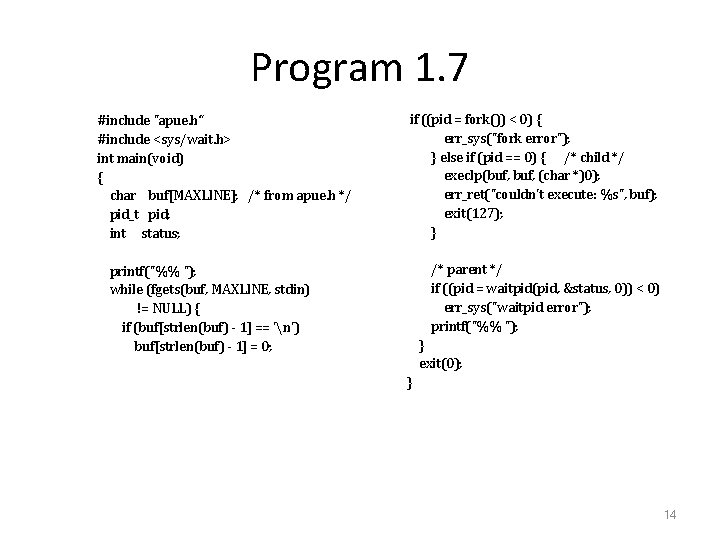 Program 1.7

#include "apue.h"
#include <sys/wait.h>
int main(void)
{
char buf[MAXLINE]; /* from apue.h */
pid_t pid;
int status;

printf("%% ");
while (fgets(buf, MAXLINE, stdin)
!= NULL) {
if (buf[strlen(buf) - 1] == '\n')
buf[strlen(buf) - 1] = 0;

if ((pid = fork()) < 0) {
err_sys("fork error");
} else if (pid == 0) { /* child */
execlp(buf, buf, (char *)0);
err_ret("couldn't execute: %s", buf);
exit(127);
}

/* parent */
if ((pid = waitpid(pid, &status, 0)) < 0)
err_sys("waitpid error");
printf("%% ");
}
exit(0);
}

14